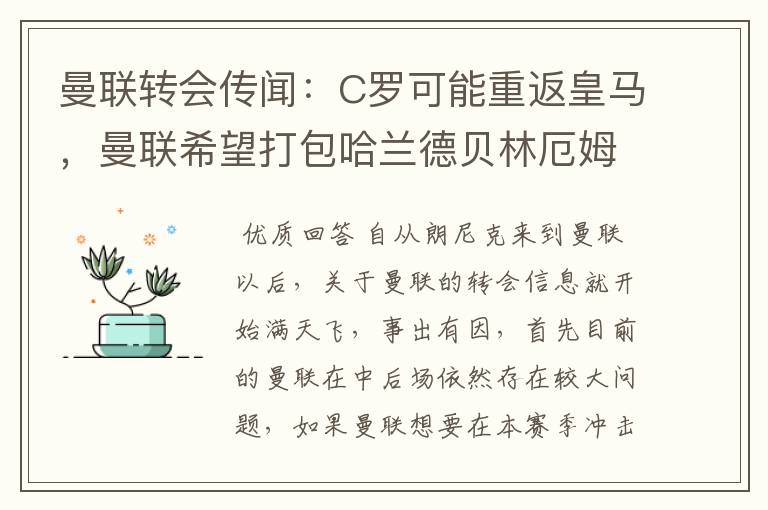 曼联转会传闻：C罗可能重返皇马，曼联希望打包哈兰德贝林厄姆

优质回答 自从朗尼克来到曼联以后，关于曼联的转会信息就开始满天飞，事出有因，首先目前的曼联在中后场依然存在较大问题，如果曼联想要在本赛季冲击